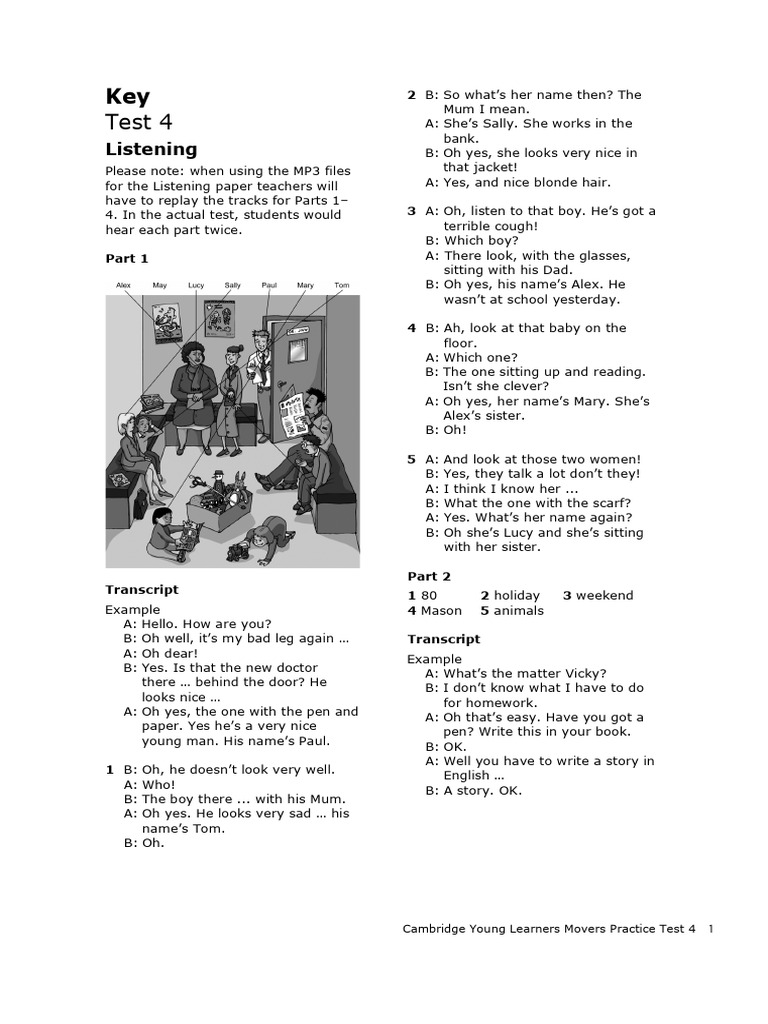 Key
Test 4
Listening

Please note: when using the MP3 files for the Listening paper teachers will have to replay the tracks for Parts 1–4. In the actual test, students would hear each part twice.

Part 1

Alex May Lucy Sally Paul Mary Tom

Transcript
Example
A: Hello. How are you?
B: Oh well, it's my bad leg again …
A: Oh dear!
B: Yes. Is that the new doctor there … behind the door? He looks nice …
A: Oh yes, the one with the pen and paper. Yes he's a very nice young man. His name's Paul.

1 B: Oh, he doesn't look very well.
A: Who!
B: The boy there ... with his Mum.
A: Oh yes. He looks very sad … his name's Tom.
B: Oh.

2 B: So what's her name then? The Mum I mean.
A: She's Sally. She works in the bank.
B: Oh yes, she looks very nice in that jacket!
A: Yes, and nice blonde hair.

3 A: Oh, listen to that boy. He's got a terrible cough!
B: Which boy?
A: There look, with the glasses, sitting with his Dad.
B: Oh yes, his name's Alex. He wasn't at school yesterday.

4 B: Ah, look at that baby on the floor.
A: Which one?
B: The one sitting up and reading. Isn't she clever?
A: Oh yes, her name's Mary. She's Alex's sister.
B: Oh!

5 A: And look at those two women!
B: Yes, they talk a lot don't they!
A: I think I know her ...
B: What the one with the scarf?
A: Yes. What's her name again?
B: Oh she's Lucy and she's sitting with her sister.

Part 2
1 80 2 holiday 3 weekend
4 Mason 5 animals

Transcript
Example
A: What's the matter Vicky?
B: I don't know what I have to do for homework.
A: Oh that's easy. Have you got a pen? Write this in your book.
B: OK.
A: Well you have to write a story in English …
B: A story. OK.

Cambridge Young Learners Movers Practice Test 4 1